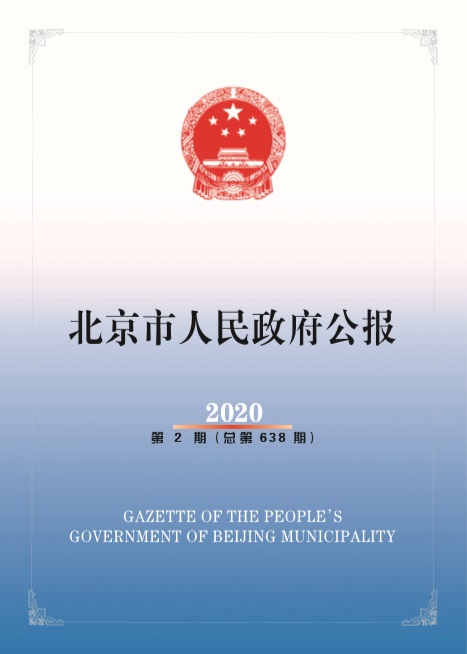 北京市人民政府公报

2020

第2期(总第638期)

GAZETTE OF THE PEOPLE'S
GOVERNMENT OF BEIJING MUNICIPALITY